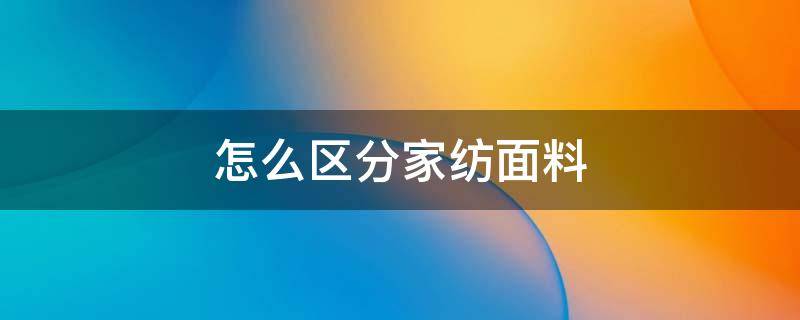 怎么区分家纺面料